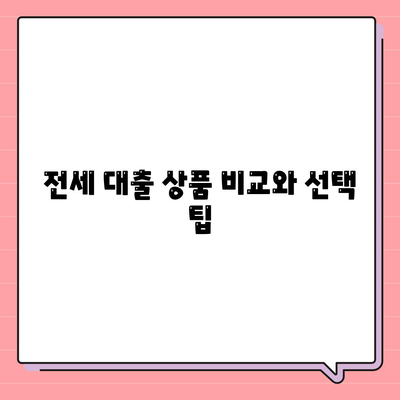 전세 대출 상품 비교와 선택 팁